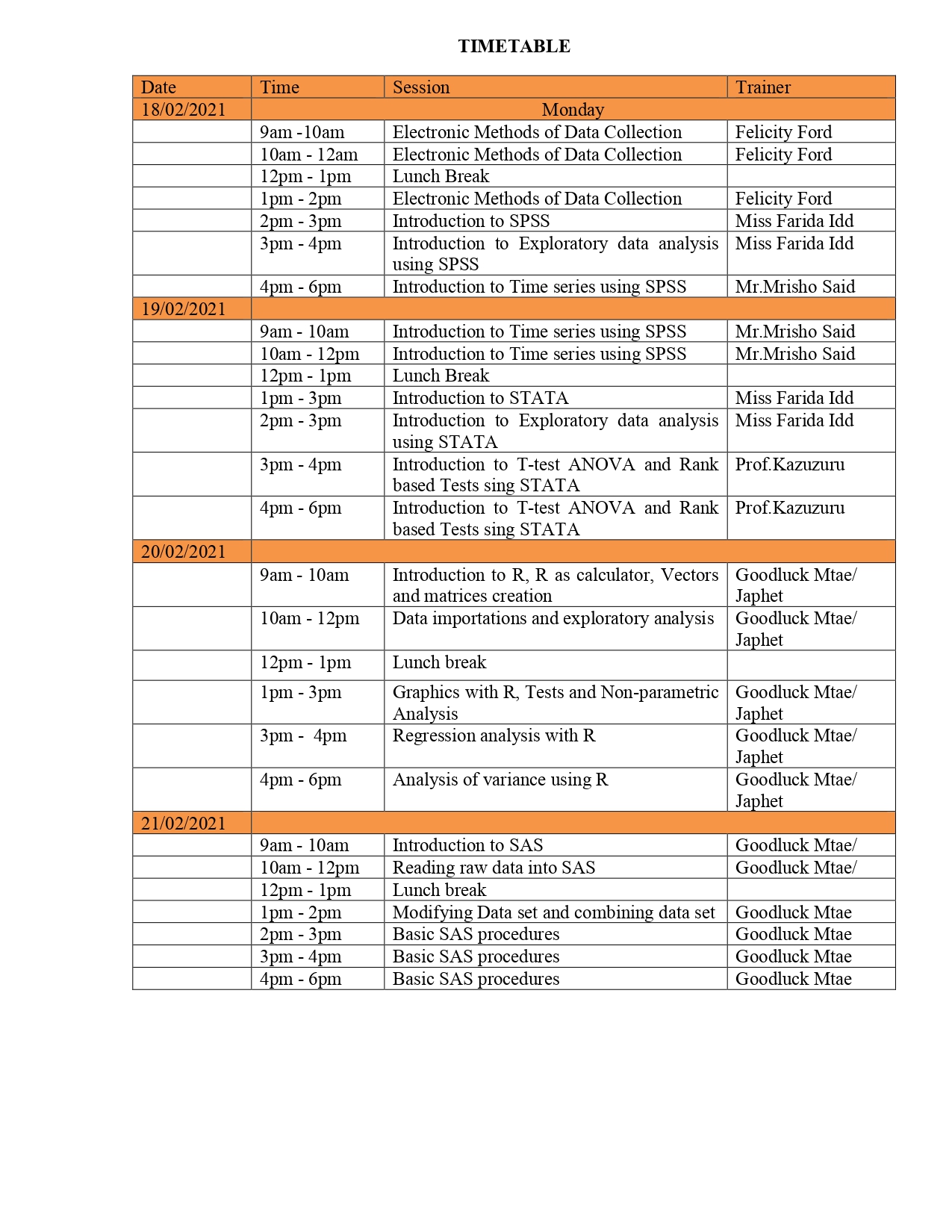 TIMETABLE

| Date | Time | Session | Trainer |
|---|---|---|---|
| 18/02/2021 | Monday | | |
| | 9am -10am | Electronic Methods of Data Collection | Felicity Ford |
| | 10am - 12am | Electronic Methods of Data Collection | Felicity Ford |
| | 12pm - 1pm | Lunch Break | |
| | 1pm - 2pm | Electronic Methods of Data Collection | Felicity Ford |
| | 2pm - 3pm | Introduction to SPSS | Miss Farida Idd |
| | 3pm - 4pm | Introduction to Exploratory data analysis using SPSS | Miss Farida Idd |
| | 4pm - 6pm | Introduction to Time series using SPSS | Mr.Mrisho Said |
| 19/02/2021 | | | |
| | 9am - 10am | Introduction to Time series using SPSS | Mr.Mrisho Said |
| | 10am - 12pm | Introduction to Time series using SPSS | Mr.Mrisho Said |
| | 12pm - 1pm | Lunch Break | |
| | 1pm - 3pm | Introduction to STATA | Miss Farida Idd |
| | 2pm - 3pm | Introduction to Exploratory data analysis using STATA | Miss Farida Idd |
| | 3pm - 4pm | Introduction to T-test ANOVA and Rank based Tests sing STATA | Prof.Kazuzuru |
| | 4pm - 6pm | Introduction to T-test ANOVA and Rank based Tests sing STATA | Prof.Kazuzuru |
| 20/02/2021 | | | |
| | 9am - 10am | Introduction to R, R as calculator, Vectors and matrices creation | Goodluck Mtae/ Japhet |
| | 10am - 12pm | Data importations and exploratory analysis | Goodluck Mtae/ Japhet |
| | 12pm - 1pm | Lunch break | |
| | 1pm - 3pm | Graphics with R, Tests and Non-parametric Analysis | Goodluck Mtae/ Japhet |
| | 3pm - 4pm | Regression analysis with R | Goodluck Mtae/ Japhet |
| | 4pm - 6pm | Analysis of variance using R | Goodluck Mtae/ Japhet |
| 21/02/2021 | | | |
| | 9am - 10am | Introduction to SAS | Goodluck Mtae/ |
| | 10am - 12pm | Reading raw data into SAS | Goodluck Mtae/ |
| | 12pm - 1pm | Lunch break | |
| | 1pm - 2pm | Modifying Data set and combining data set | Goodluck Mtae |
| | 2pm - 3pm | Basic SAS procedures | Goodluck Mtae |
| | 3pm - 4pm | Basic SAS procedures | Goodluck Mtae |
| | 4pm - 6pm | Basic SAS procedures | Goodluck Mtae |